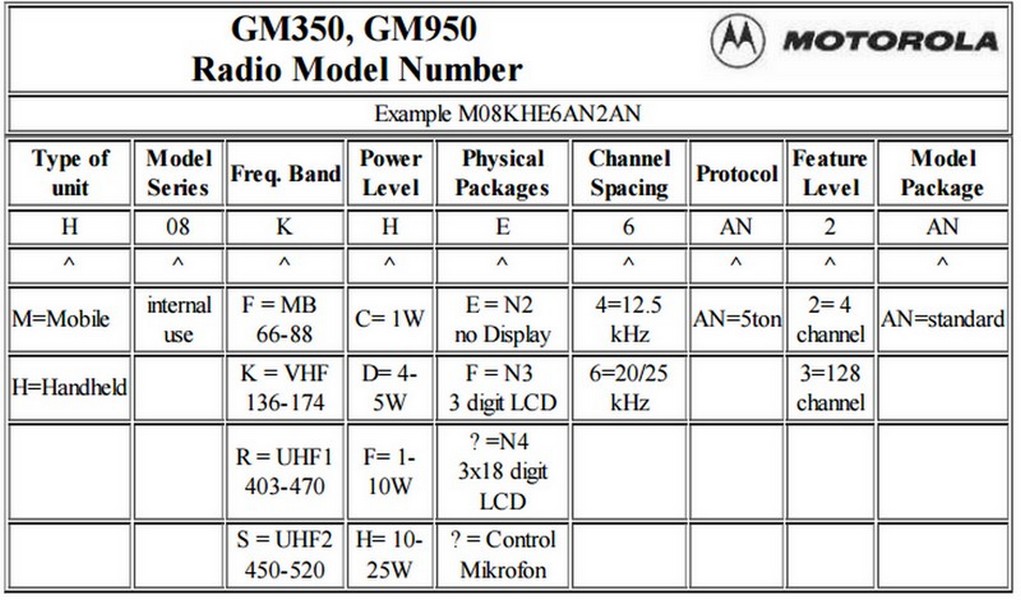 GM350, GM950
Radio Model Number

MOTOROLA

Example M08KHE6AN2AN

| Type of unit | Model Series | Freq. Band | Power Level | Physical Packages | Channel Spacing | Protocol | Feature Level | Model Package |
|---|---|---|---|---|---|---|---|---|
| H | 08 | K | H | E | 6 | AN | 2 | AN |
| ^ | ^ | ^ | ^ | ^ | ^ | ^ | ^ | ^ |
| M=Mobile | internal use | F = MB 66-88 | C= 1W | E = N2 no Display | 4=12.5 kHz | AN=5ton | 2= 4 channel | AN=standard |
| H=Handheld | | K = VHF 136-174 | D= 4-5W | F = N3 3 digit LCD | 6=20/25 kHz | | 3=128 channel | |
| | | R = UHF1 403-470 | F= 1-10W | ? =N4 3x18 digit LCD | | | | |
| | | S = UHF2 450-520 | H= 10-25W | ? = Control Mikrofon | | | | |